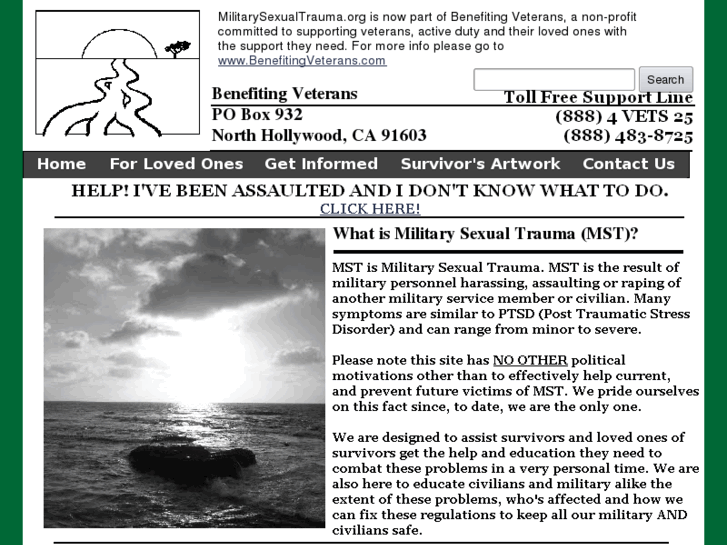 MilitarySexualTrauma.org is now part of Benefiting Veterans, a non-profit committed to supporting veterans, active duty and their loved ones with the support they need. For more info please go to www.BenefitingVeterans.com

Search

Benefiting Veterans
PO Box 932
North Hollywood, CA 91603

Toll Free Support Line
(888) 4 VETS 25
(888) 483-8725

Home For Loved Ones Get Informed Survivor's Artwork Contact Us

HELP! I'VE BEEN ASSAULTED AND I DON'T KNOW WHAT TO DO.
CLICK HERE!

What is Military Sexual Trauma (MST)?

MST is Military Sexual Trauma. MST is the result of military personnel harassing, assaulting or raping of another military service member or civilian. Many symptoms are similar to PTSD (Post Traumatic Stress Disorder) and can range from minor to severe.

Please note this site has NO OTHER political motivations other than to effectively help current, and prevent future victims of MST. We pride ourselves on this fact since, to date, we are the only one.

We are designed to assist survivors and loved ones of survivors get the help and education they need to combat these problems in a very personal time. We are also here to educate civilians and military alike the extent of these problems, who's affected and how we can fix these regulations to keep all our military AND civilians safe.